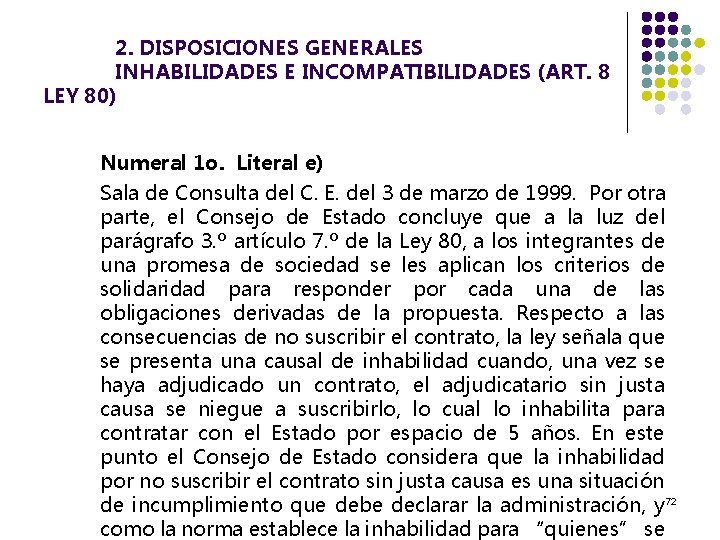 2. DISPOSICIONES GENERALES
INHABILIDADES E INCOMPATIBILIDADES (ART. 8 LEY 80)

Numeral 1o. Literal e)

Sala de Consulta del C. E. del 3 de marzo de 1999. Por otra parte, el Consejo de Estado concluye que a la luz del parágrafo 3.º artículo 7.º de la Ley 80, a los integrantes de una promesa de sociedad se les aplican los criterios de solidaridad para responder por cada una de las obligaciones derivadas de la propuesta. Respecto a las consecuencias de no suscribir el contrato, la ley señala que se presenta una causal de inhabilidad cuando, una vez se haya adjudicado un contrato, el adjudicatario sin justa causa se niegue a suscribirlo, lo cual lo inhabilita para contratar con el Estado por espacio de 5 años. En este punto el Consejo de Estado considera que la inhabilidad por no suscribir el contrato sin justa causa es una situación de incumplimiento que debe declarar la administración, y como la norma establece la inhabilidad para "quienes" se

72